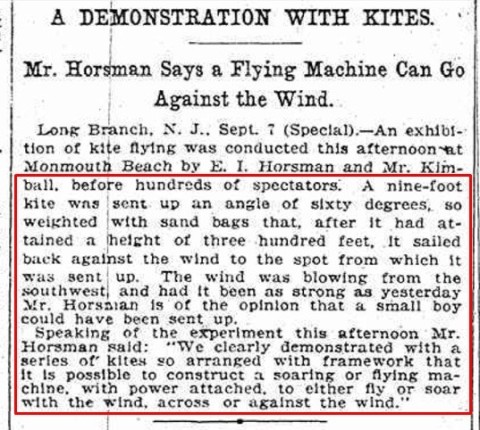 A DEMONSTRATION WITH KITES.

Mr. Horsman Says a Flying Machine Can Go Against the Wind.

Long Branch, N. J., Sept. 7 (Special).—An exhibition of kite flying was conducted this afternoon at Monmouth Beach by E. I. Horsman and Mr. Kimball, before hundreds of spectators. A nine-foot kite was sent up an angle of sixty degrees, so weighted with sand bags that, after it had attained a height of three hundred feet, it sailed back against the wind to the spot from which it was sent up. The wind was blowing from the southwest, and had it been as strong as yesterday Mr. Horsman is of the opinion that a small boy could have been sent up.

Speaking of the experiment this afternoon Mr. Horsman said: "We clearly demonstrated with a series of kites so arranged with framework that it is possible to construct a soaring or flying machine, with power attached, to either fly or soar with the wind, across or against the wind."